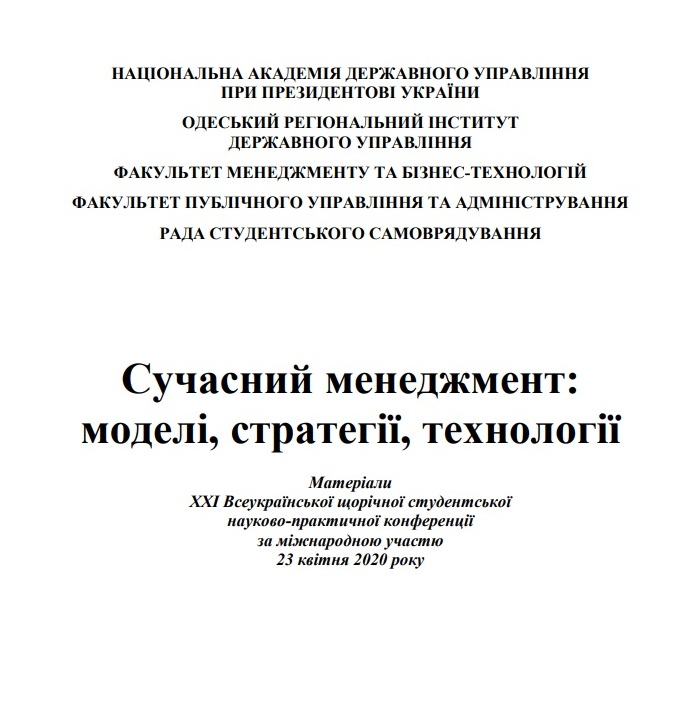 НАЦІОНАЛЬНА АКАДЕМІЯ ДЕРЖАВНОГО УПРАВЛІННЯ
ПРИ ПРЕЗИДЕНТОВІ УКРАЇНИ

ОДЕСЬКИЙ РЕГІОНАЛЬНИЙ ІНСТИТУТ
ДЕРЖАВНОГО УПРАВЛІННЯ

ФАКУЛЬТЕТ МЕНЕДЖМЕНТУ ТА БІЗНЕС-ТЕХНОЛОГІЙ

ФАКУЛЬТЕТ ПУБЛІЧНОГО УПРАВЛІННЯ ТА АДМІНІСТРУВАННЯ

РАДА СТУДЕНТСЬКОГО САМОВРЯДУВАННЯ

Сучасний менеджмент:
моделі, стратегії, технології

Матеріали
XXI Всеукраїнської щорічної студентської
науково-практичної конференції
за міжнародною участю
23 квітня 2020 року